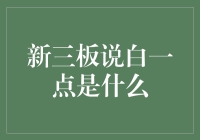 新三板说白一点是什么